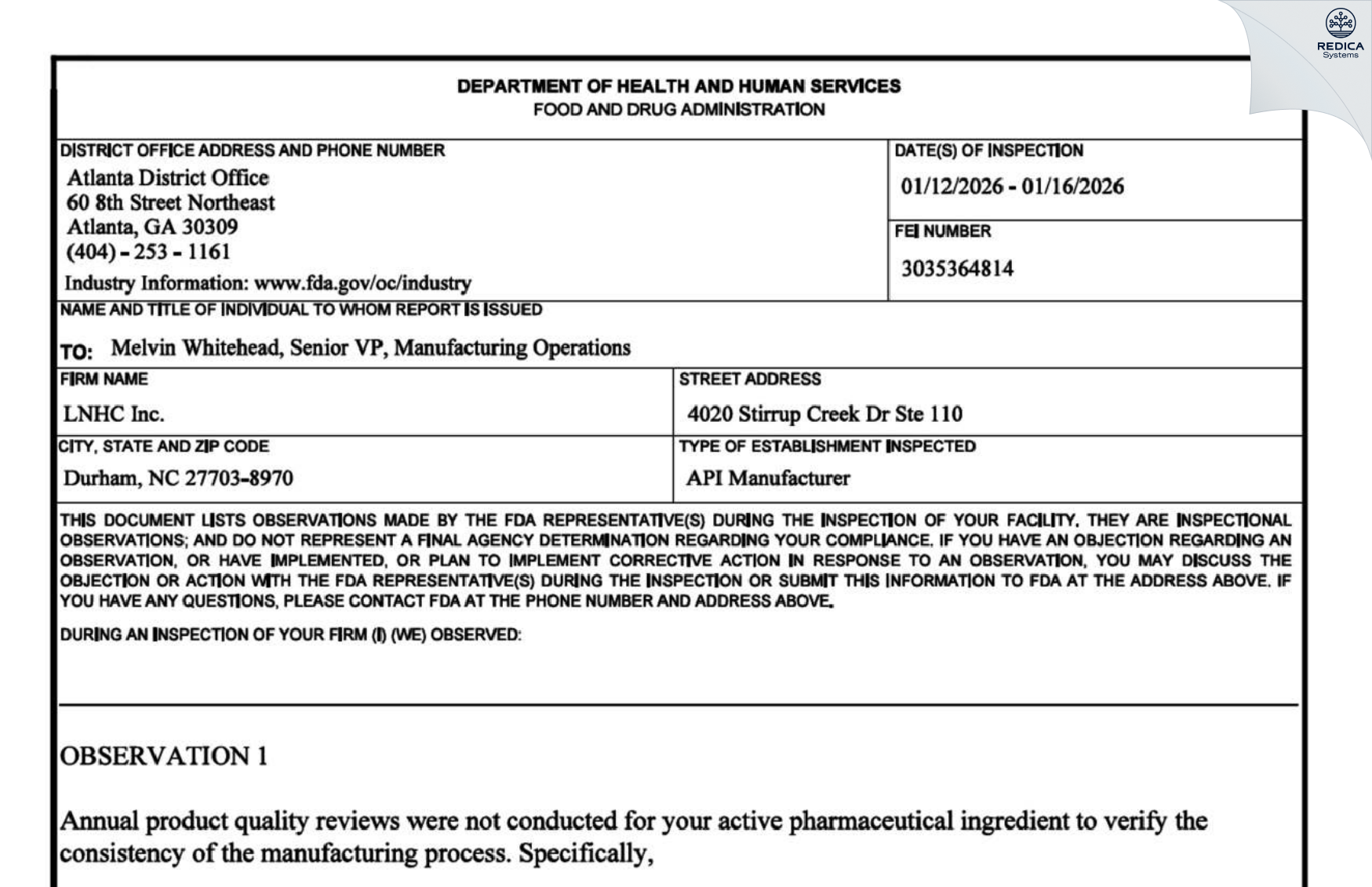 REDICA
Systems

DEPARTMENT OF HEALTH AND HUMAN SERVICES
FOOD AND DRUG ADMINISTRATION

DISTRICT OFFICE ADDRESS AND PHONE NUMBER
Atlanta District Office
60 8th Street Northeast
Atlanta, GA 30309
(404) - 253 - 1161
Industry Information: www.fda.gov/oc/industry

DATE(S) OF INSPECTION
01/12/2026 - 01/16/2026

FEI NUMBER
3035364814

NAME AND TITLE OF INDIVIDUAL TO WHOM REPORT IS ISSUED
TO: Melvin Whitehead, Senior VP, Manufacturing Operations

FIRM NAME
LNHC Inc.

STREET ADDRESS
4020 Stirrup Creek Dr Ste 110

CITY, STATE AND ZIP CODE
Durham, NC 27703-8970

TYPE OF ESTABLISHMENT INSPECTED
API Manufacturer

THIS DOCUMENT LISTS OBSERVATIONS MADE BY THE FDA REPRESENTATIVE(S) DURING THE INSPECTION OF YOUR FACILITY. THEY ARE INSPECTIONAL OBSERVATIONS; AND DO NOT REPRESENT A FINAL AGENCY DETERMINATION REGARDING YOUR COMPLIANCE. IF YOU HAVE AN OBJECTION REGARDING AN OBSERVATION, OR HAVE IMPLEMENTED, OR PLAN TO IMPLEMENT CORRECTIVE ACTION IN RESPONSE TO AN OBSERVATION, YOU MAY DISCUSS THE OBJECTION OR ACTION WITH THE FDA REPRESENTATIVE(S) DURING THE INSPECTION OR SUBMIT THIS INFORMATION TO FDA AT THE ADDRESS ABOVE. IF YOU HAVE ANY QUESTIONS, PLEASE CONTACT FDA AT THE PHONE NUMBER AND ADDRESS ABOVE.

DURING AN INSPECTION OF YOUR FIRM (I) (WE) OBSERVED:

OBSERVATION 1

Annual product quality reviews were not conducted for your active pharmaceutical ingredient to verify the consistency of the manufacturing process. Specifically,